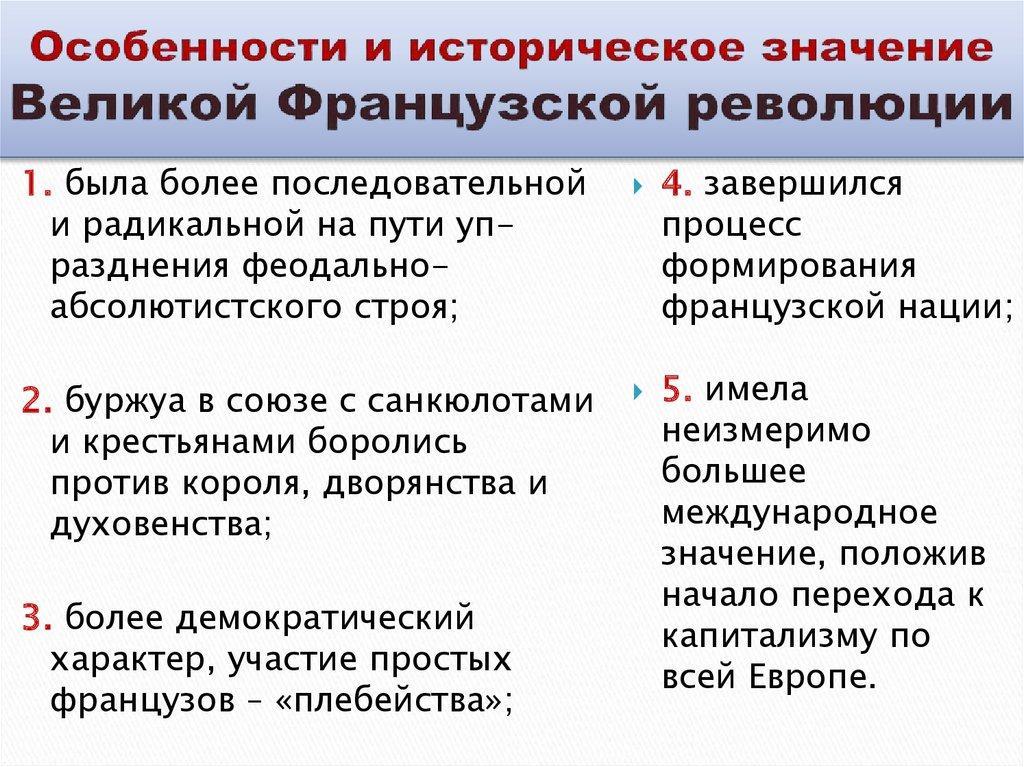 Особенности и историческое значение Великой Французской революции

1. была более последовательной и радикальной на пути упразднения феодально-абсолютистского строя;

2. буржуа в союзе с санкюлотами и крестьянами боролись против короля, дворянства и духовенства;

3. более демократический характер, участие простых французов – «плебейства»;

4. завершился процесс формирования французской нации;

5. имела неизмеримо большее международное значение, положив начало перехода к капитализму по всей Европе.